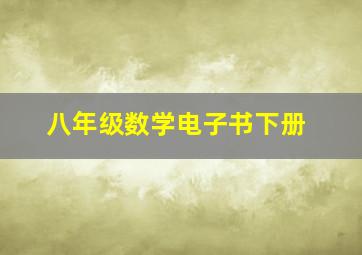 八年级数学电子书下册